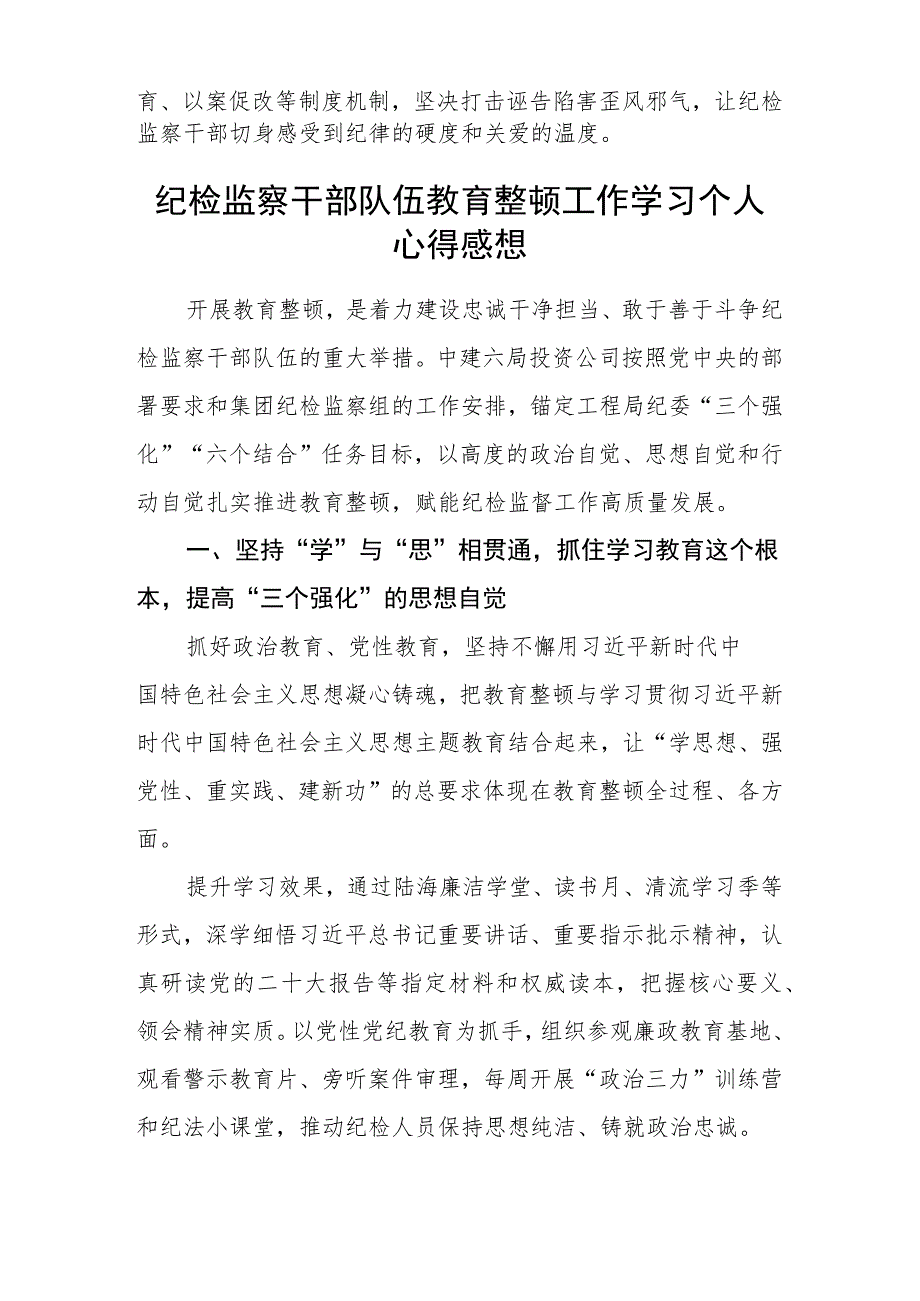 育、以案促改等制度机制，坚决打击诬告陷害歪风邪气，让纪检监察干部切身感受到纪律的硬度和关爱的温度。

纪检监察干部队伍教育整顿工作学习个人心得感想

开展教育整顿，是着力建设忠诚干净担当、敢于善于斗争纪检监察干部队伍的重大举措。中建六局投资公司按照党中央的部署要求和集团纪检监察组的工作安排，锚定工程局纪委“三个强化”“六个结合”任务目标，以高度的政治自觉、思想自觉和行动自觉扎实推进教育整顿，赋能纪检监督工作高质量发展。

一、坚持“学”与“思”相贯通，抓住学习教育这个根本，提高“三个强化”的思想自觉

抓好政治教育、党性教育，坚持不懈用习近平新时代中国特色社会主义思想凝心铸魂，把教育整顿与学习贯彻习近平新时代中国特色社会主义思想主题教育结合起来，让“学思想、强党性、重实践、建新功”的总要求体现在教育整顿全过程、各方面。

提升学习效果，通过陆海廉洁学堂、读书月、清流学习季等形式，深学细悟习近平总书记重要讲话、重要指示批示精神，认真研读党的二十大报告等指定材料和权威读本，把握核心要义、领会精神实质。以党性党纪教育为抓手，组织参观廉政教育基地、观看警示教育片、旁听案件审理，每周开展“政治三力”训练营和纪法小课堂，推动纪检人员保持思想纯洁、铸就政治忠诚。